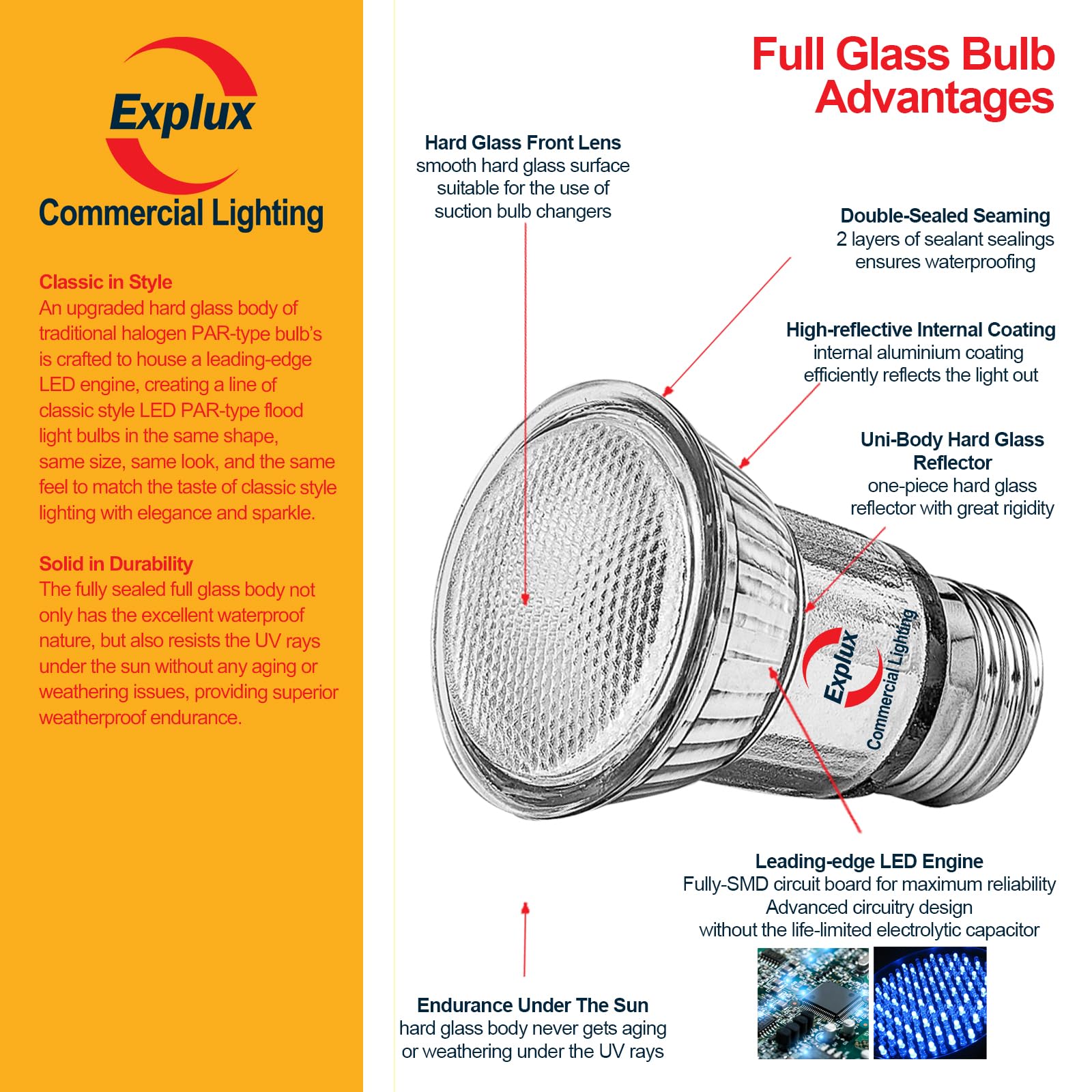 Explux
Commercial Lighting

Classic in Style
An upgraded hard glass body of traditional halogen PAR-type bulb's is crafted to house a leading-edge LED engine, creating a line of classic style LED PAR-type flood light bulbs in the same shape, same size, same look, and the same feel to match the taste of classic style lighting with elegance and sparkle.

Solid in Durability
The fully sealed full glass body not only has the excellent waterproof nature, but also resists the UV rays under the sun without any aging or weathering issues, providing superior weatherproof endurance.

Full Glass Bulb Advantages

Hard Glass Front Lens
smooth hard glass surface suitable for the use of suction bulb changers

Double-Sealed Seaming
2 layers of sealant sealings ensures waterproofing

High-reflective Internal Coating
internal aluminium coating efficiently reflects the light out

Uni-Body Hard Glass Reflector
one-piece hard glass reflector with great rigidity

Explux
Commercial Lighting

Leading-edge LED Engine
Fully-SMD circuit board for maximum reliability
Advanced circuitry design
without the life-limited electrolytic capacitor

Endurance Under The Sun
hard glass body never gets aging or weathering under the UV rays